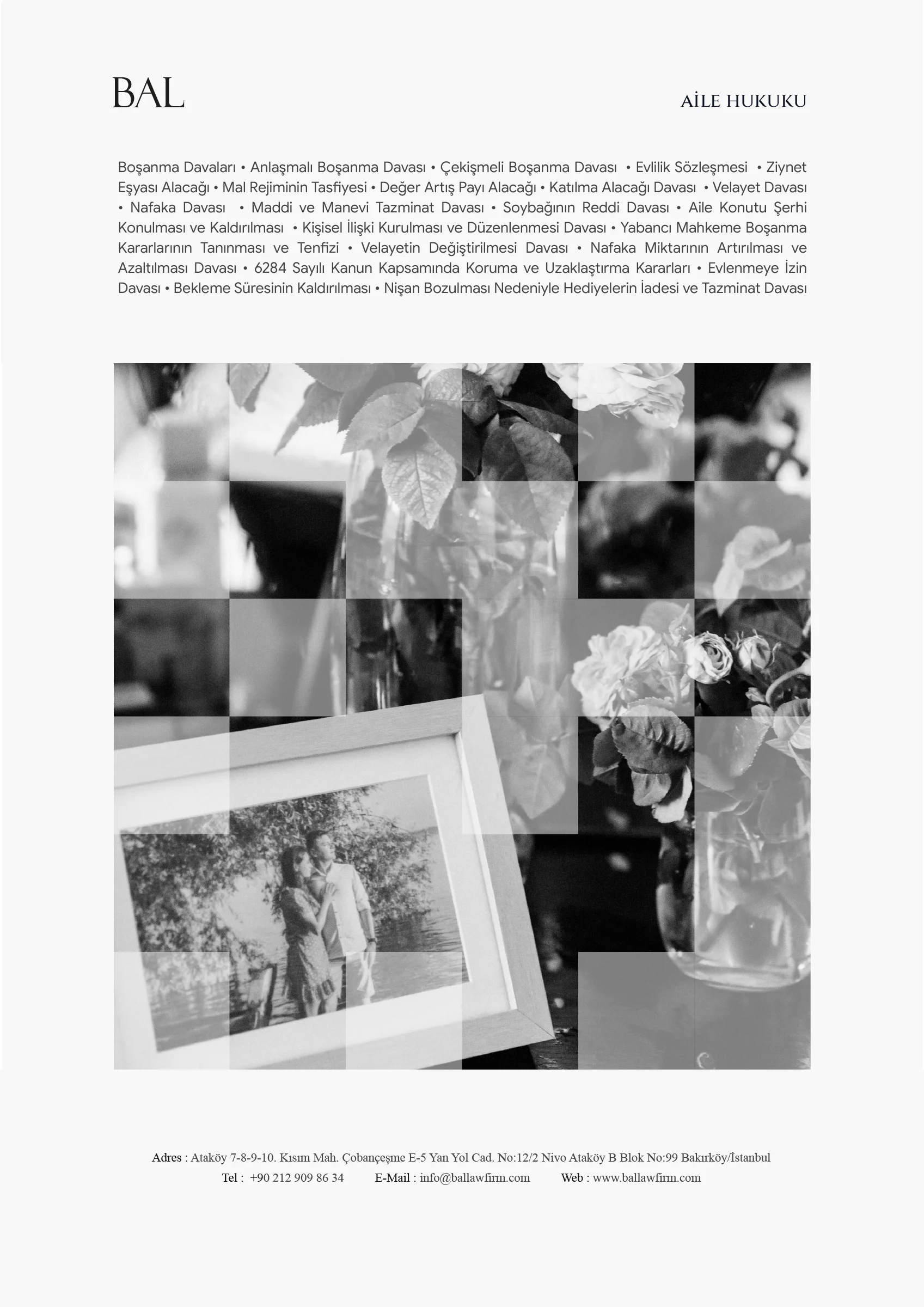 BAL

AİLE HUKUKU

Boşanma Davaları • Anlaşmalı Boşanma Davası • Çekişmeli Boşanma Davası • Evlilik Sözleşmesi • Ziynet Eşyası Alacağı • Mal Rejiminin Tasfiyesi • Değer Artış Payı Alacağı • Katılma Alacağı Davası • Velayet Davası • Nafaka Davası • Maddi ve Manevi Tazminat Davası • Soybağının Reddi Davası • Aile Konutu Şerhi Konulması ve Kaldırılması • Kişisel İlişki Kurulması ve Düzenlenmesi Davası • Yabancı Mahkeme Boşanma Kararlarının Tanınması ve Tenfizi • Velayetin Değiştirilmesi Davası • Nafaka Miktarının Artırılması ve Azaltılması Davası • 6284 Sayılı Kanun Kapsamında Koruma ve Uzaklaştırma Kararları • Evlenmeye İzin Davası • Bekleme Süresinin Kaldırılması • Nişan Bozulması Nedeniyle Hediyelerin İadesi ve Tazminat Davası

Adres : Ataköy 7-8-9-10. Kısım Mah. Çobançeşme E-5 Yan Yol Cad. No:12/2 Nivo Ataköy B Blok No:99 Bakırköy/İstanbul
Tel : +90 212 909 86 34 E-Mail : info@ballawfirm.com Web : www.ballawfirm.com